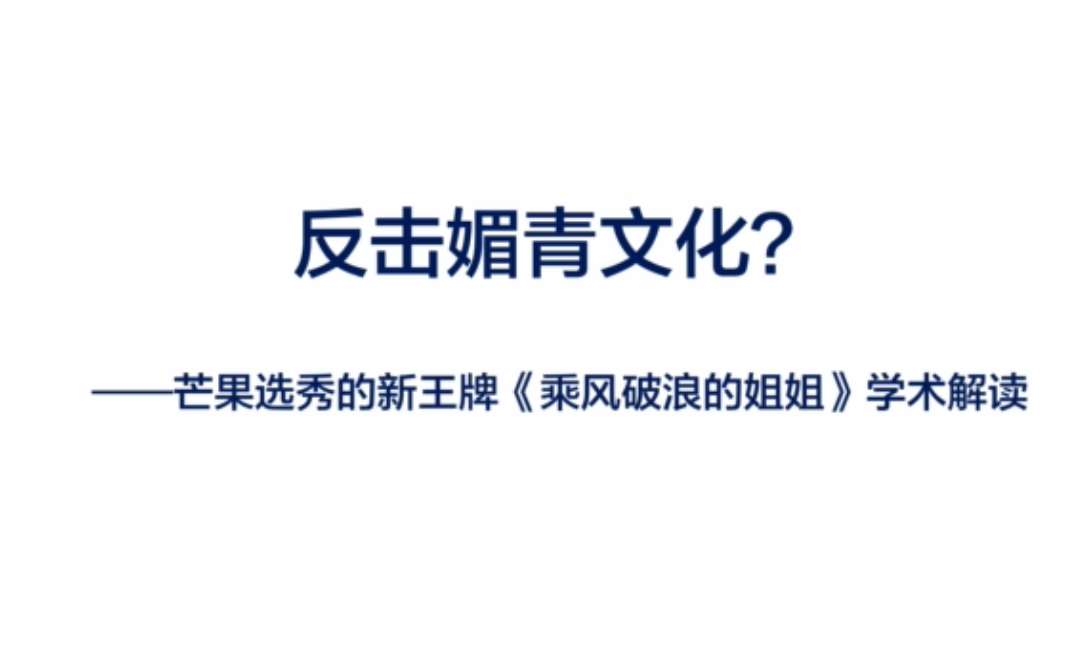 反击媚青文化?

——芒果选秀的新王牌《乘风破浪的姐姐》学术解读